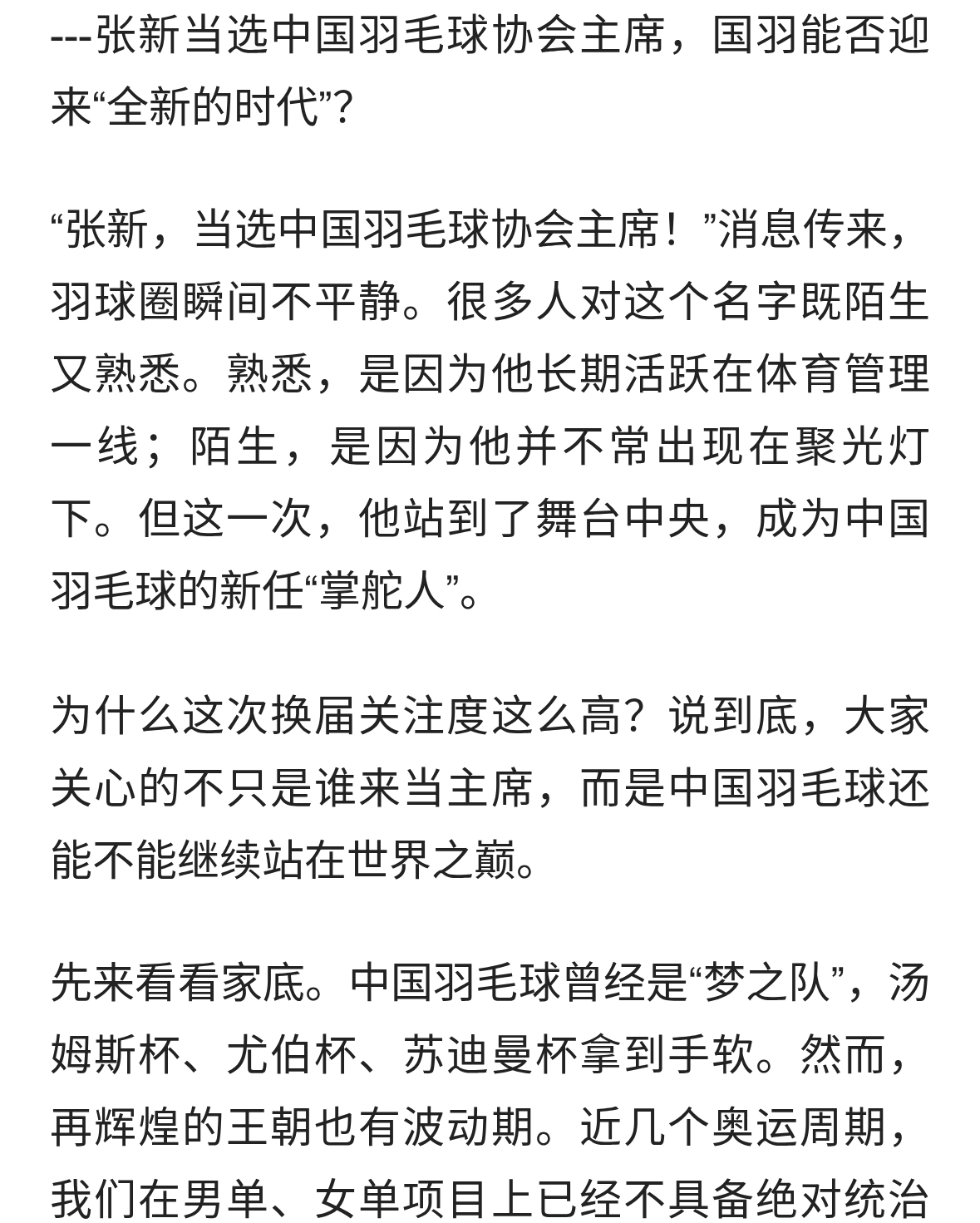 ---张新当选中国羽毛球协会主席，国羽能否迎来“全新的时代”?

“张新，当选中国羽毛球协会主席！”消息传来，羽球圈瞬间不平静。很多人对这个名字既陌生又熟悉。熟悉，是因为他长期活跃在体育管理一线；陌生，是因为他并不常出现在聚光灯下。但这一次，他站到了舞台中央，成为中国羽毛球的新任“掌舵人”。

为什么这次换届关注度这么高？说到底，大家关心的不只是谁来当主席，而是中国羽毛球还能不能继续站在世界之巅。

先来看看家底。中国羽毛球曾经是“梦之队”，汤姆斯杯、尤伯杯、苏迪曼杯拿到手软。然而，再辉煌的王朝也有波动期。近几个奥运周期，我们在男单、女单项目上已经不具备绝对统治